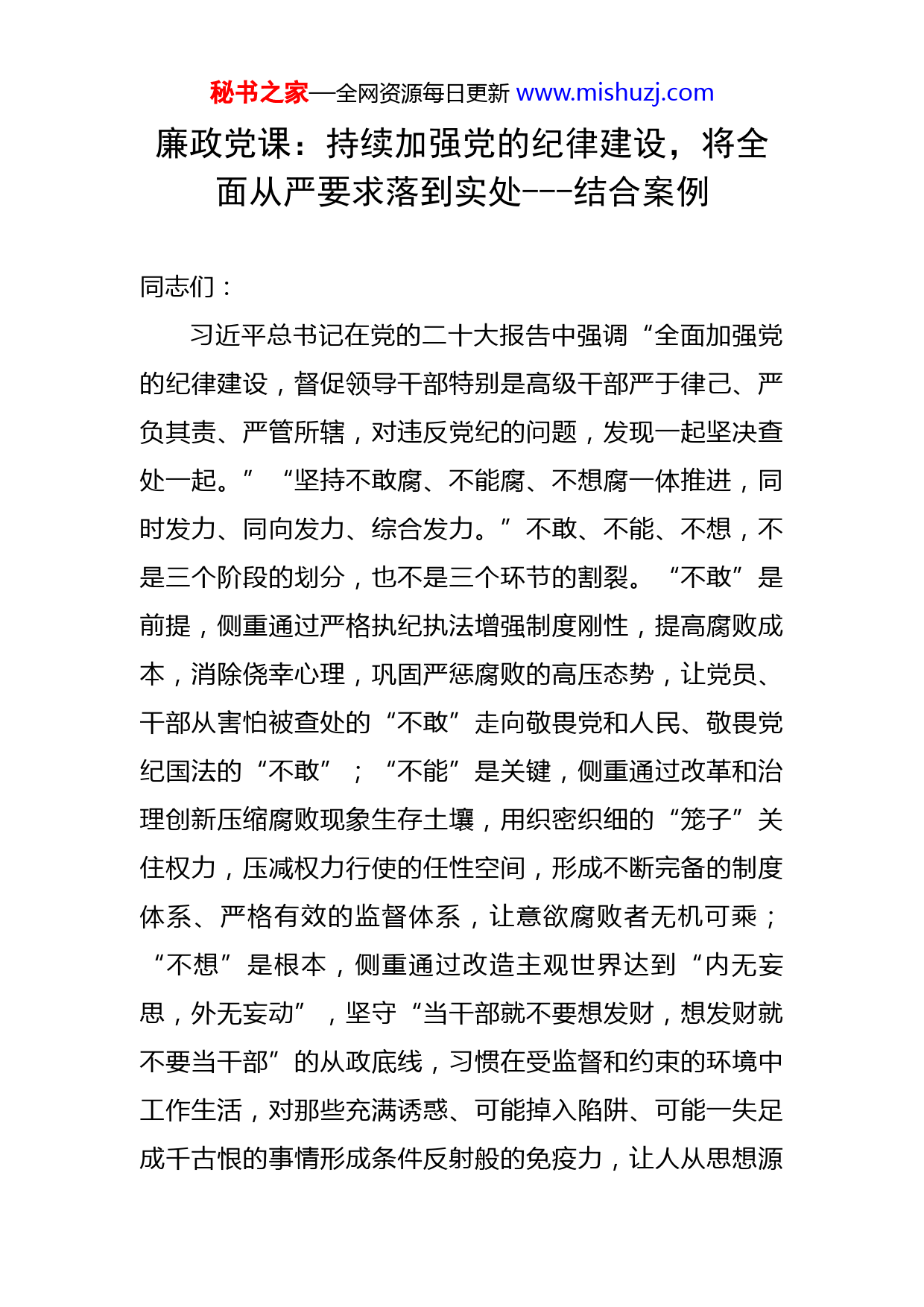 秘书之家—全网资源每日更新 www.mishuzj.com

廉政党课：持续加强党的纪律建设，将全面从严要求落到实处---结合案例

同志们：

习近平总书记在党的二十大报告中强调“全面加强党的纪律建设，督促领导干部特别是高级干部严于律己、严负其责、严管所辖，对违反党纪的问题，发现一起坚决查处一起。”“坚持不敢腐、不能腐、不想腐一体推进，同时发力、同向发力、综合发力。”不敢、不能、不想，不是三个阶段的划分，也不是三个环节的割裂。“不敢”是前提，侧重通过严格执纪执法增强制度刚性，提高腐败成本，消除侥幸心理，巩固严惩腐败的高压态势，让党员、干部从害怕被查处的“不敢”走向敬畏党和人民、敬畏党纪国法的“不敢”；“不能”是关键，侧重通过改革和治理创新压缩腐败现象生存土壤，用织密织细的“笼子”关住权力，压减权力行使的任性空间，形成不断完备的制度体系、严格有效的监督体系，让意欲腐败者无机可乘；“不想”是根本，侧重通过改造主观世界达到“内无妄思，外无妄动”，坚守“当干部就不要想发财，想发财就不要当干部”的从政底线，习惯在受监督和约束的环境中工作生活，对那些充满诱惑、可能掉入陷阱、可能一失足成千古恨的事情形成条件反射般的免疫力，让人从思想源